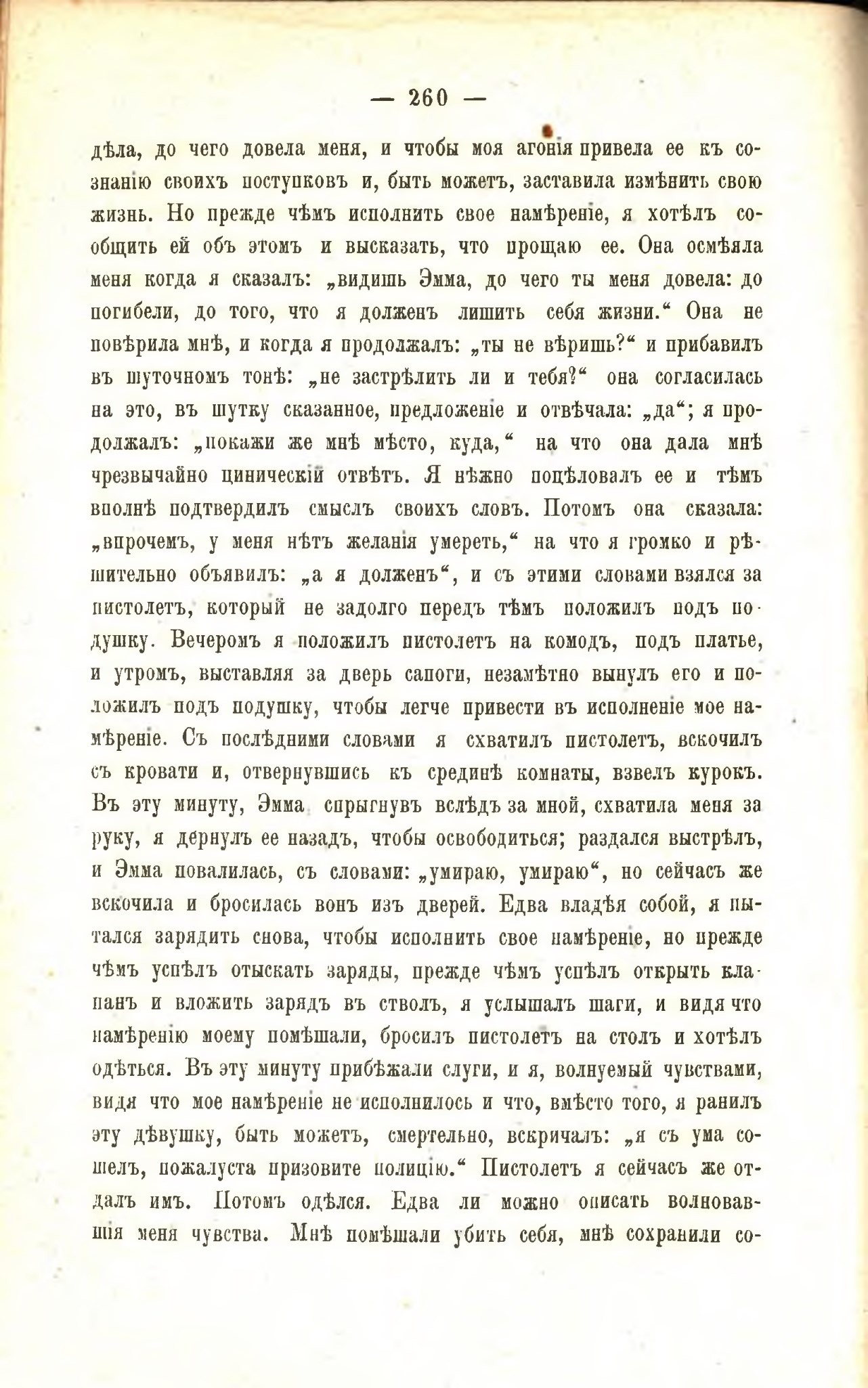 — 260 —

дѣла, до чего довела меня, и чтобы моя агонія привела ее къ сознанію своихъ поступковъ и, быть можетъ, заставила измѣнить свою жизнь. Но прежде чѣмъ исполнить свое намѣреніе, я хотѣлъ сообщить ей объ этомъ и высказать, что прощаю ее. Она осмѣяла меня когда я сказалъ: „видишь Эмма, до чего ты меня довела: до погибели, до того, что я долженъ лишить себя жизни.“ Она не повѣрила мнѣ, и когда я продолжалъ: „ты не вѣришь?“ и прибавилъ въ шуточномъ тонѣ: „не застрѣлить ли и тебя?“ она согласилась на это, въ шутку сказанное, предложеніе и отвѣчала: „да“; я продолжалъ: „покажи же мнѣ мѣсто, куда,“ на что она дала мнѣ чрезвычайно циническій отвѣтъ. Я нѣжно поцѣловалъ ее и тѣмъ вполнѣ подтвердилъ смыслъ своихъ словъ. Потомъ она сказала: „впрочемъ, у меня нѣтъ желанія умереть,“ на что я громко и рѣшительно объявилъ: „а я долженъ“, и съ этими словами взялся за пистолетъ, который не задолго передъ тѣмъ положилъ подъ подушку. Вечеромъ я положилъ пистолетъ на комодъ, подъ платье, и утромъ, выставляя за дверь сапоги, незамѣтно вынулъ его и положилъ подъ подушку, чтобы легче привести въ исполненіе мое намѣреніе. Съ послѣдними словами я схватилъ пистолетъ, вскочилъ съ кровати и, отвернувшись къ срединѣ комнаты, взвелъ курокъ. Въ эту минуту, Эмма спрыгнувъ вслѣдъ за мной, схватила меня за руку, я дернулъ ее назадъ, чтобы освободиться; раздался выстрѣлъ, и Эмма повалилась, съ словами: „умираю, умираю“, но сейчасъ же вскочила и бросилась вонъ изъ дверей. Едва владѣя собой, я пытался зарядить снова, чтобы исполнить свое намѣреніе, но прежде чѣмъ успѣлъ отыскать заряды, прежде чѣмъ успѣлъ открыть клапанъ и вложить зарядъ въ стволъ, я услышалъ шаги, и видя что намѣренію моему помѣшали, бросилъ пистолетъ на столъ и хотѣлъ одѣться. Въ эту минуту прибѣжали слуги, и я, волнуемый чувствами, видя что мое намѣреніе не исполнилось и что, вмѣсто того, я ранилъ эту дѣвушку, быть можетъ, смертельно, вскричалъ: „я съ ума сошелъ, пожалуста призовите полицію.“ Пистолетъ я сейчасъ же отдалъ имъ. Потомъ одѣлся. Едва ли можно описать волновавшія меня чувства. Мнѣ помѣшали убить себя, мнѣ сохранили со-